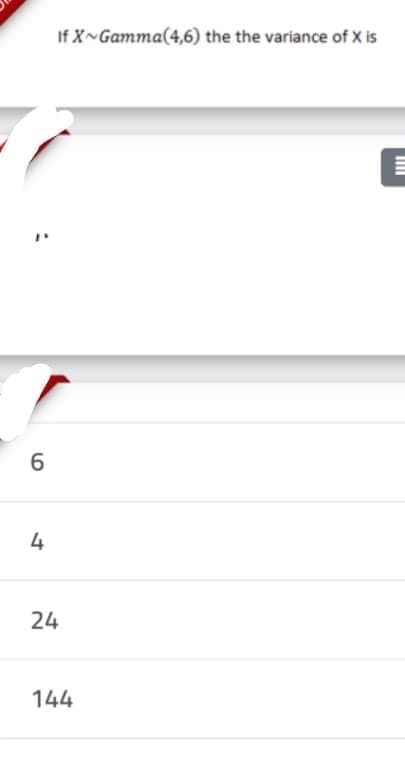 If $X \sim Gamma(4,6)$ the the variance of X is

6

4

24

144